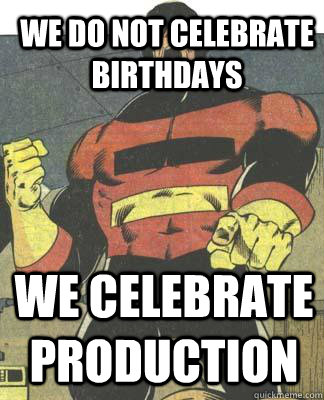 WE DO NOT CELEBRATE BIRTHDAYS

WE CELEBRATE PRODUCTION

quickmeme.com